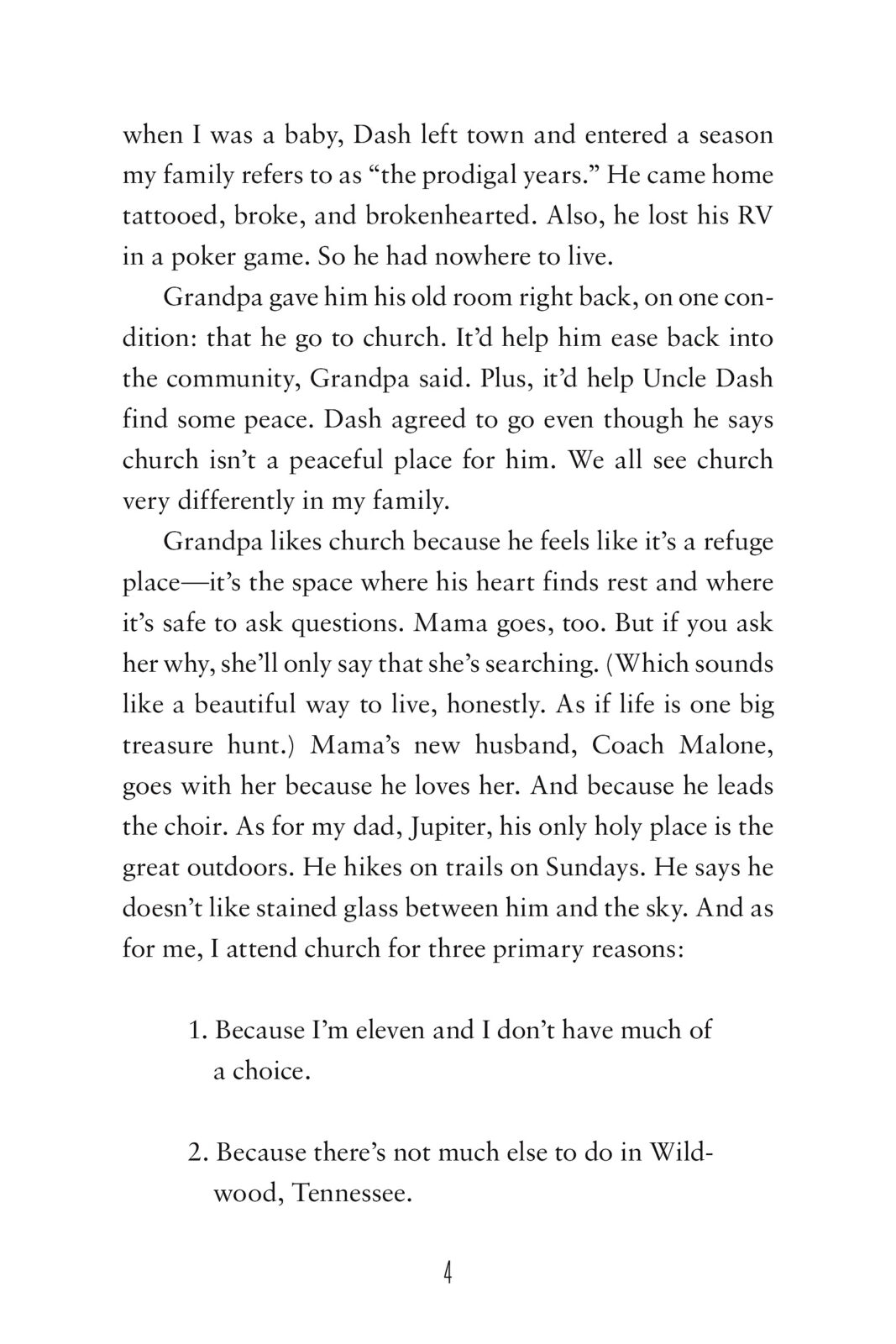 when I was a baby, Dash left town and entered a season my family refers to as “the prodigal years.” He came home tattooed, broke, and brokenhearted. Also, he lost his RV in a poker game. So he had nowhere to live.

Grandpa gave him his old room right back, on one condition: that he go to church. It’d help him ease back into the community, Grandpa said. Plus, it’d help Uncle Dash find some peace. Dash agreed to go even though he says church isn’t a peaceful place for him. We all see church very differently in my family.

Grandpa likes church because he feels like it’s a refuge place—it’s the space where his heart finds rest and where it’s safe to ask questions. Mama goes, too. But if you ask her why, she’ll only say that she’s searching. (Which sounds like a beautiful way to live, honestly. As if life is one big treasure hunt.) Mama’s new husband, Coach Malone, goes with her because he loves her. And because he leads the choir. As for my dad, Jupiter, his only holy place is the great outdoors. He hikes on trails on Sundays. He says he doesn’t like stained glass between him and the sky. And as for me, I attend church for three primary reasons:

1. Because I’m eleven and I don’t have much of a choice.

2. Because there’s not much else to do in Wildwood, Tennessee.

4